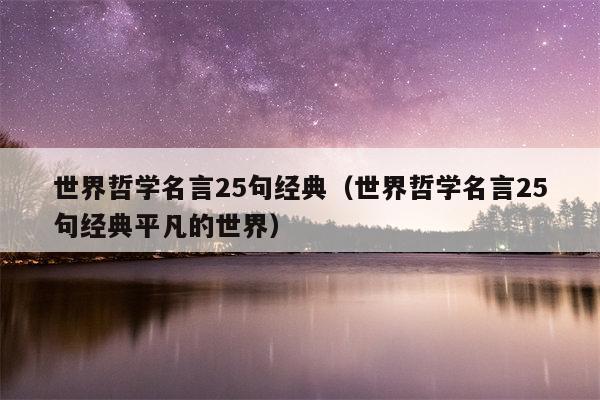 世界哲学名言25句经典（世界哲学名言25句经典平凡的世界）